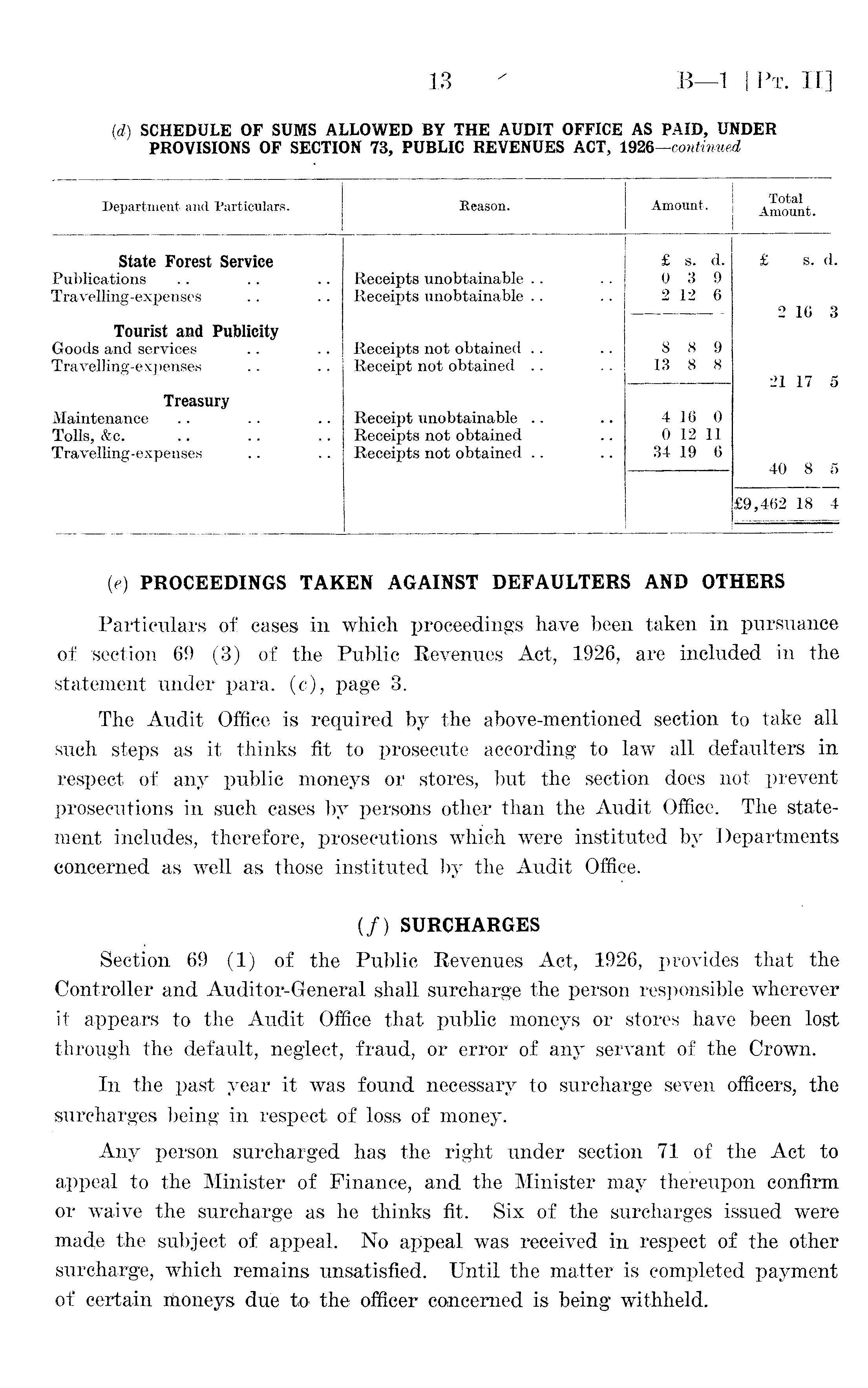 13 B—1 [Pt. II]

(d) SCHEDULE OF SUMS ALLOWED BY THE AUDIT OFFICE AS PAID, UNDER PROVISIONS OF SECTION 73, PUBLIC REVENUES ACT, 1926—continued

| Department and Particulars. | Reason. | Amount. | Total Amount. |
|---|---|---|---|
| State Forest Service | | £ s. d. | £ s. d. |
| Publications .. .. .. | Receipts unobtainable .. .. | 0 3 9 | |
| Travelling-expenses .. .. | Receipts unobtainable .. .. | 2 12 6 | |
| | | | 2 16 3 |
| Tourist and Publicity | | | |
| Goods and services .. .. | Receipts not obtained .. .. | 8 8 9 | |
| Travelling-expenses .. .. | Receipt not obtained .. .. | 13 8 8 | |
| | | | 21 17 5 |
| Treasury | | | |
| Maintenance .. .. .. | Receipt unobtainable .. .. | 4 16 0 | |
| Tolls, &c. .. .. .. | Receipts not obtained .. | 0 12 11 | |
| Travelling-expenses .. .. | Receipts not obtained .. .. | 34 19 6 | |
| | | | 40 8 5 |
| | | | £9,462 18 4 |

(e) PROCEEDINGS TAKEN AGAINST DEFAULTERS AND OTHERS

Particulars of cases in which proceedings have been taken in pursuance of section 69 (3) of the Public Revenues Act, 1926, are included in the statement under para. (c), page 3.

The Audit Office is required by the above-mentioned section to take all such steps as it thinks fit to prosecute according to law all defaulters in respect of any public moneys or stores, but the section does not prevent prosecutions in such cases by persons other than the Audit Office. The statement includes, therefore, prosecutions which were instituted by Departments concerned as well as those instituted by the Audit Office.

(f) SURCHARGES

Section 69 (1) of the Public Revenues Act, 1926, provides that the Controller and Auditor-General shall surcharge the person responsible wherever it appears to the Audit Office that public moneys or stores have been lost through the default, neglect, fraud, or error of any servant of the Crown.

In the past year it was found necessary to surcharge seven officers, the surcharges being in respect of loss of money.

Any person surcharged has the right under section 71 of the Act to appeal to the Minister of Finance, and the Minister may thereupon confirm or waive the surcharge as he thinks fit. Six of the surcharges issued were made the subject of appeal. No appeal was received in respect of the other surcharge, which remains unsatisfied. Until the matter is completed payment of certain moneys due to the officer concerned is being withheld.